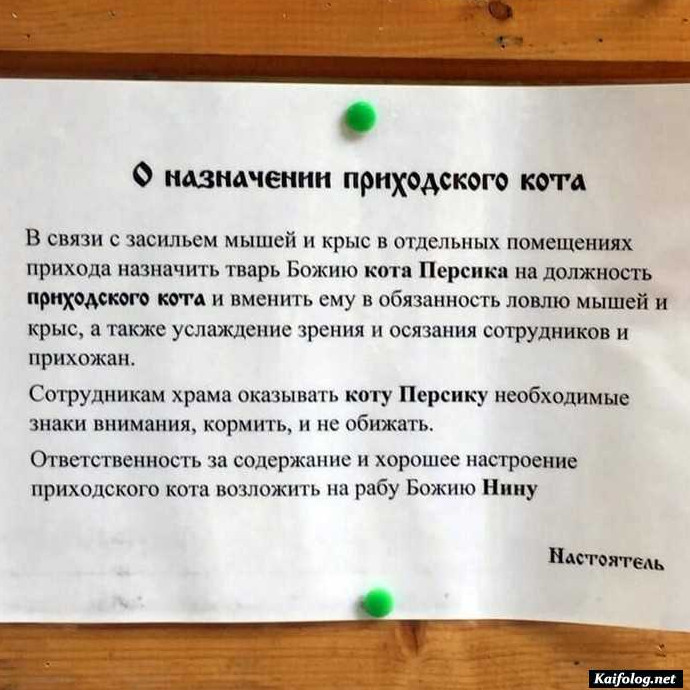 О назначении приходского кота

В связи с засильем мышей и крыс в отдельных помещениях прихода назначить тварь Божию кота Персика на должность приходского кота и вменить ему в обязанность ловлю мышей и крыс, а также услаждение зрения и осязания сотрудников и прихожан.

Сотрудникам храма оказывать коту Персику необходимые знаки внимания, кормить, и не обижать.

Ответственность за содержание и хорошее настроение приходского кота возложить на рабу Божию Нину

Настоятель

Kaifolog.net